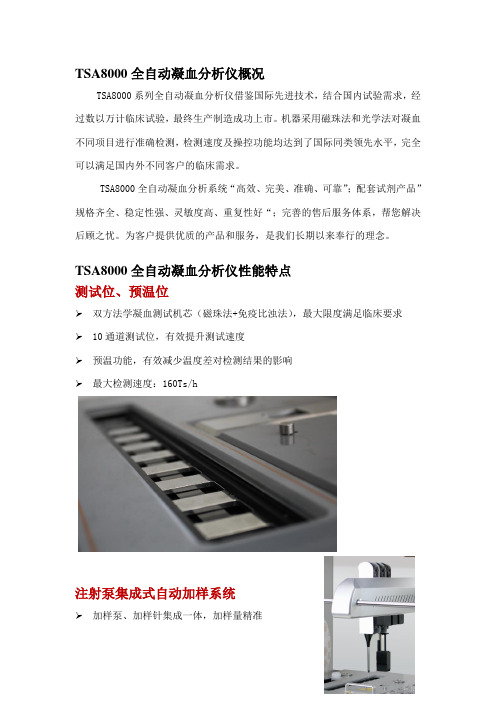 TSA8000 全自动凝血分析仪概况

TSA8000 系列全自动凝血分析仪借鉴国际先进技术，结合国内试验需求，经过数以万计临床试验，最终生产制造成功上市。机器采用磁珠法和光学法对凝血不同项目进行准确检测，检测速度及操控功能均达到了国际同类领先水平，完全可以满足国内外不同客户的临床需求。

TSA8000 全自动凝血分析系统“高效、完美、准确、可靠”；配套试剂产品”规格齐全、稳定性强、灵敏度高、重复性好“；完善的售后服务体系，帮您解决后顾之忧。为客户提供优质的产品和服务，是我们长期以来奉行的理念。

TSA8000 全自动凝血分析仪性能特点

测试位、预温位

➢ 双方法学凝血测试机芯（磁珠法+免疫比浊法），最大限度满足临床要求

➢ 10 通道测试位，有效提升测试速度

➢ 预温功能，有效减少温度差对检测结果的影响

➢ 最大检测速度：160Ts/h

注射泵集成式自动加样系统

➢ 加样泵、加样针集成一体，加样量精准